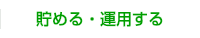 貯める・運用する